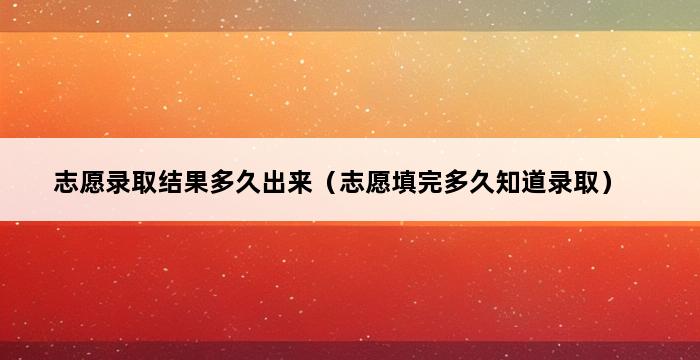 志愿录取结果多久出来（志愿填完多久知道录取）